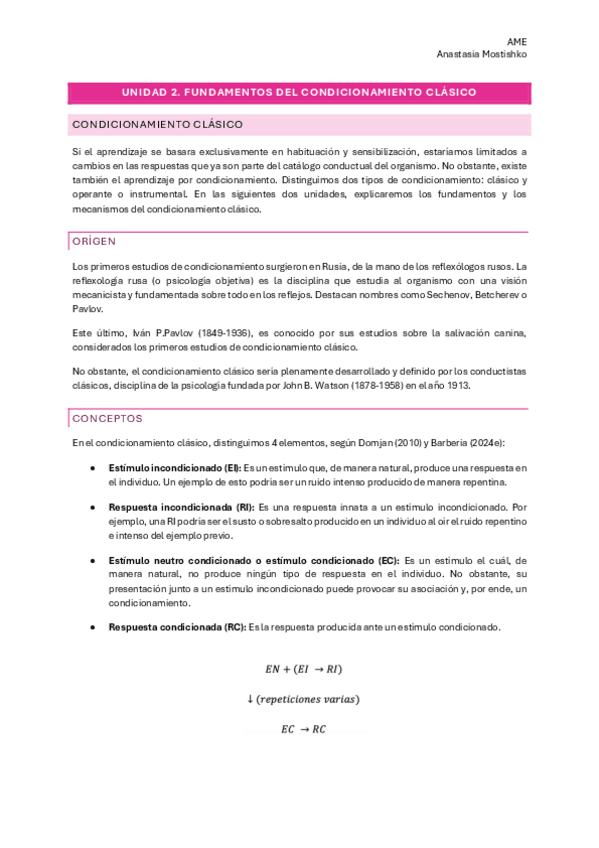 AME
Anastasia Mostishko

UNIDAD 2. FUNDAMENTOS DEL CONDICIONAMIENTO CLÁSICO

CONDICIONAMIENTO CLÁSICO

Si el aprendizaje se basara exclusivamente en habituación y sensibilización, estaríamos limitados a cambios en las respuestas que ya son parte del catálogo conductual del organismo. No obstante, existe también el aprendizaje por condicionamiento. Distinguimos dos tipos de condicionamiento: clásico y operante o instrumental. En las siguientes dos unidades, explicaremos los fundamentos y los mecanismos del condicionamiento clásico.

ORÍGEN

Los primeros estudios de condicionamiento surgieron en Rusia, de la mano de los reflexólogos rusos. La reflexología rusa (o psicología objetiva) es la disciplina que estudia al organismo con una visión mecanicista y fundamentada sobre todo en los reflejos. Destacan nombres como Sechenov, Betcherev o Pavlov.

Este último, Iván P.Pavlov (1849-1936), es conocido por sus estudios sobre la salivación canina, considerados los primeros estudios de condicionamiento clásico.

No obstante, el condicionamiento clásico sería plenamente desarrollado y definido por los conductistas clásicos, disciplina de la psicología fundada por John B. Watson (1878-1958) en el año 1913.

CONCEPTOS

En el condicionamiento clásico, distinguimos 4 elementos, según Domjan (2010) y Barberia (2024e):

• Estímulo incondicionado (EI): Es un estímulo que, de manera natural, produce una respuesta en el individuo. Un ejemplo de esto podría ser un ruido intenso producido de manera repentina.

• Respuesta incondicionada (RI): Es una respuesta innata a un estímulo incondicionado. Por ejemplo, una RI podría ser el susto o sobresalto producido en un individuo al oír el ruido repentino e intenso del ejemplo previo.

• Estímulo neutro condicionado o estímulo condicionado (EC): Es un estímulo el cuál, de manera natural, no produce ningún tipo de respuesta en el individuo. No obstante, su presentación junto a un estímulo incondicionado puede provocar su asociación y, por ende, un condicionamiento.

• Respuesta condicionada (RC): Es la respuesta producida ante un estímulo condicionado.

$EN + (EI \rightarrow RI)$

$\downarrow (repeticiones\ varias)$

$EC \rightarrow RC$